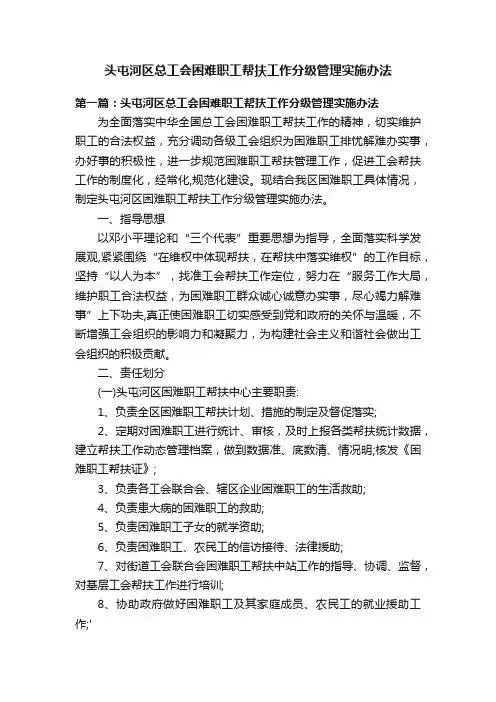 头屯河区总工会困难职工帮扶工作分级管理实施办法

第一篇：头屯河区总工会困难职工帮扶工作分级管理实施办法

为全面落实中华全国总工会困难职工帮扶工作的精神，切实维护职工的合法权益，充分调动各级工会组织为困难职工排忧解难办实事，办好事的积极性，进一步规范困难职工帮扶管理工作，促进工会帮扶工作的制度化，经常化,规范化建设。现结合我区困难职工具体情况，制定头屯河区困难职工帮扶工作分级管理实施办法。

一、指导思想

以邓小平理论和“三个代表”重要思想为指导，全面落实科学发展观,紧紧围绕“在维权中体现帮扶，在帮扶中落实维权”的工作目标，坚持“以人为本”，找准工会帮扶工作定位，努力在“服务工作大局，维护职工合法权益，为困难职工群众诚心诚意办实事，尽心竭力解难事”上下功夫,真正使困难职工切实感受到党和政府的关怀与温暖，不断增强工会组织的影响力和凝聚力，为构建社会主义和谐社会做出工会组织的积极贡献。

二、责任划分

(一)头屯河区困难职工帮扶中心主要职责:

1、负责全区困难职工帮扶计划、措施的制定及督促落实;

2、定期对困难职工进行统计、审核，及时上报各类帮扶统计数据，建立帮扶工作动态管理档案，做到数据准、底数清、情况明;核发《困难职工帮扶证》;

3、负责各工会联合会、辖区企业困难职工的生活救助;

4、负责患大病的困难职工的救助;

5、负责困难职工子女的就学资助;

6、负责困难职工、农民工的信访接待、法律援助;

7、对街道工会联合会困难职工帮扶中站工作的指导、协调、监督，对基层工会帮扶工作进行培训;

8、协助政府做好困难职工及其家庭成员、农民工的就业援助工作;'